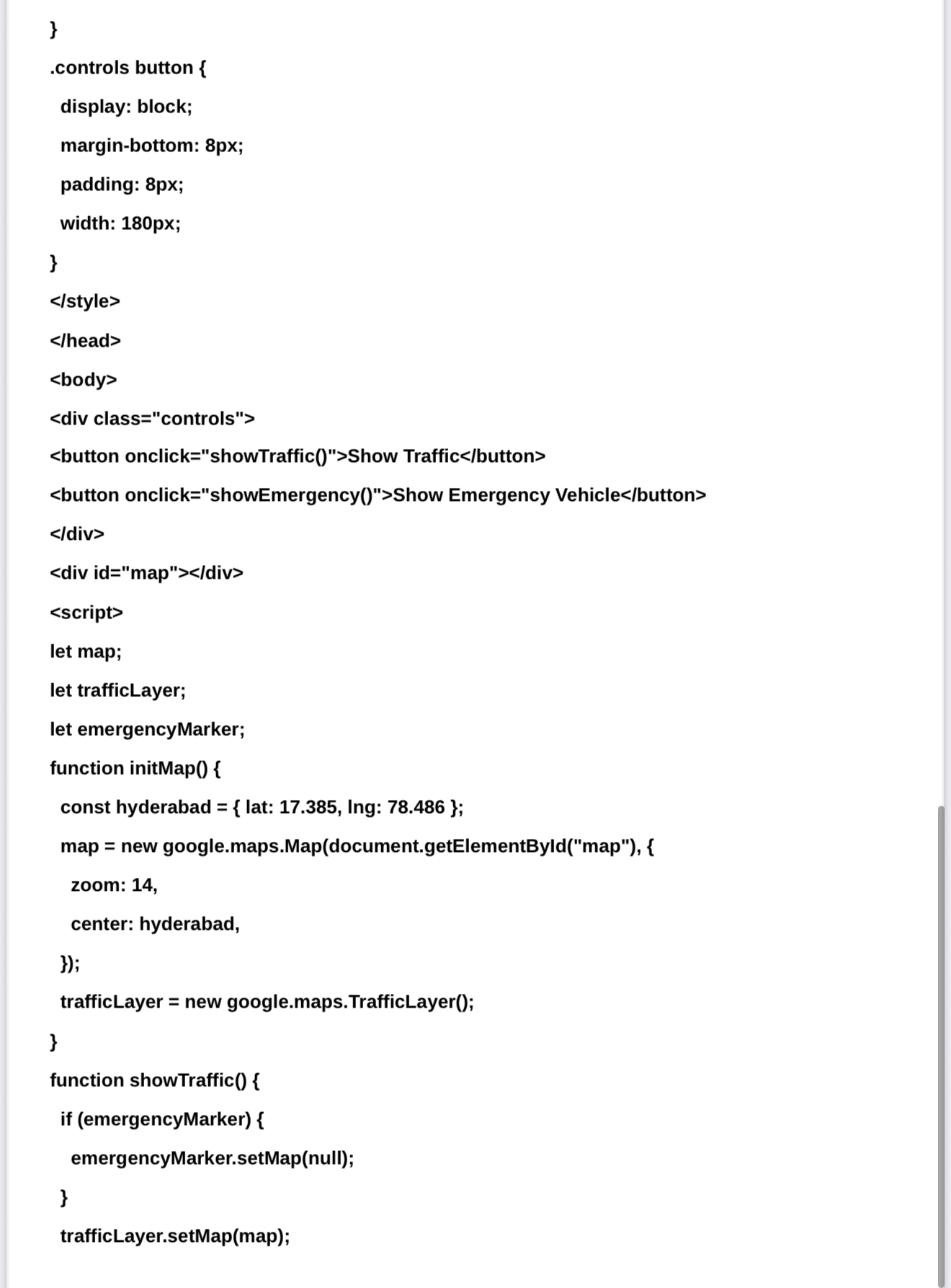 }

.controls button {

display: block;

margin-bottom: 8px;

padding: 8px;

width: 180px;

}

</style>

</head>

<body>

<div class="controls">

<button onclick="showTraffic()">Show Traffic</button>

<button onclick="showEmergency()">Show Emergency Vehicle</button>

</div>

<div id="map"></div>

<script>

let map;

let trafficLayer;

let emergencyMarker;

function initMap() {

const hyderabad = { lat: 17.385, lng: 78.486 };

map = new google.maps.Map(document.getElementById("map"), {

zoom: 14,

center: hyderabad,

});

trafficLayer = new google.maps.TrafficLayer();

}

function showTraffic() {

if (emergencyMarker) {

emergencyMarker.setMap(null);

}

trafficLayer.setMap(map);